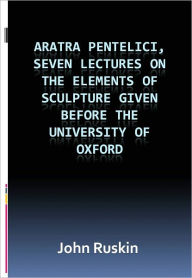 ARATRA PENTELICI, SEVEN LECTURES ON THE ELEMENTS OF SCULPTURE GIVEN BEFORE THE UNIVERSITY OF OXFORD

John Ruskin